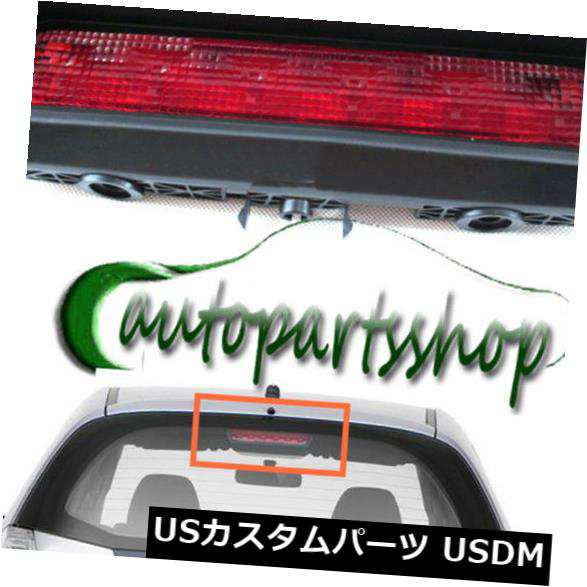 autopartsshop

USカスタムパーツ USDM